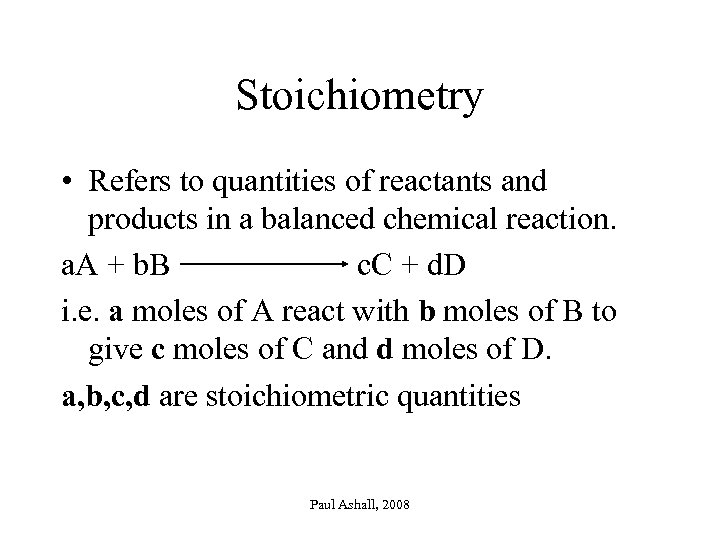 Stoichiometry

• Refers to quantities of reactants and products in a balanced chemical reaction.

$aA + bB \longrightarrow cC + dD$

i.e. a moles of A react with b moles of B to give c moles of C and d moles of D.

a,b,c,d are stoichiometric quantities

Paul Ashall, 2008